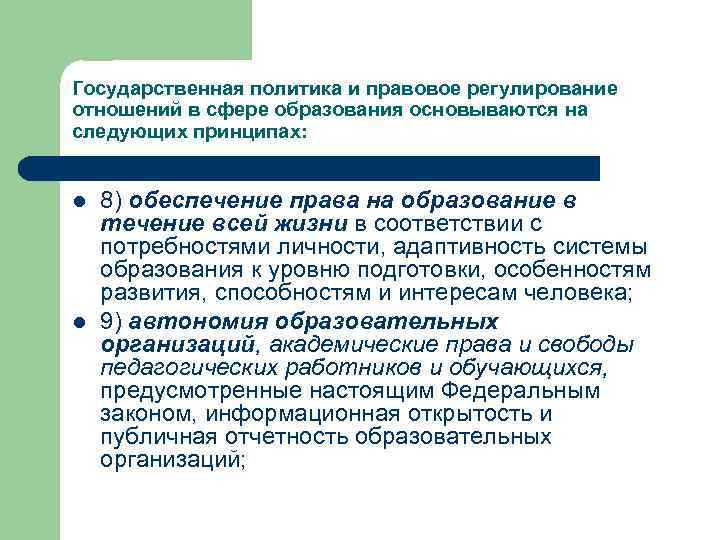 Государственная политика и правовое регулирование отношений в сфере образования основываются на следующих принципах:

• 8) обеспечение права на образование в течение всей жизни в соответствии с потребностями личности, адаптивность системы образования к уровню подготовки, особенностям развития, способностям и интересам человека;
• 9) автономия образовательных организаций, академические права и свободы педагогических работников и обучающихся, предусмотренные настоящим Федеральным законом, информационная открытость и публичная отчетность образовательных организаций;